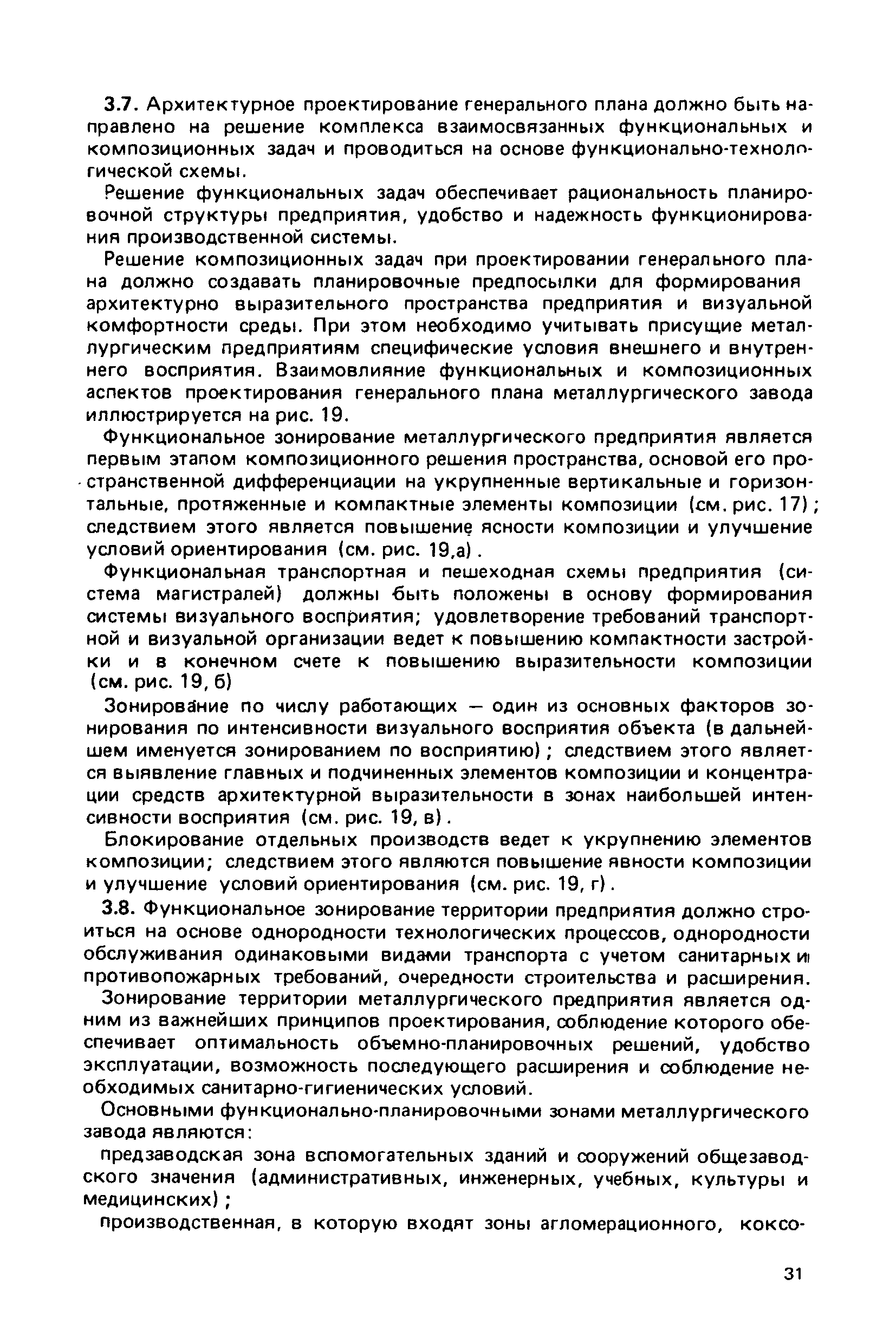 3.7. Архитектурное проектирование генерального плана должно быть направлено на решение комплекса взаимосвязанных функциональных и композиционных задач и проводиться на основе функционально-технологической схемы.

Решение функциональных задач обеспечивает рациональность планировочной структуры предприятия, удобство и надежность функционирования производственной системы.

Решение композиционных задач при проектировании генерального плана должно создавать планировочные предпосылки для формирования архитектурно выразительного пространства предприятия и визуальной комфортности среды. При этом необходимо учитывать присущие металлургическим предприятиям специфические условия внешнего и внутреннего восприятия. Взаимовлияние функциональных и композиционных аспектов проектирования генерального плана металлургического завода иллюстрируется на рис. 19.

Функциональное зонирование металлургического предприятия является первым этапом композиционного решения пространства, основой его пространственной дифференциации на укрупненные вертикальные и горизонтальные, протяженные и компактные элементы композиции (см. рис. 17); следствием этого является повышение ясности композиции и улучшение условий ориентирования (см. рис. 19,а).

Функциональная транспортная и пешеходная схемы предприятия (система магистралей) должны быть положены в основу формирования системы визуального восприятия; удовлетворение требований транспортной и визуальной организации ведет к повышению компактности застройки и в конечном счете к повышению выразительности композиции (см. рис. 19, б)

Зонирование по числу работающих — один из основных факторов зонирования по интенсивности визуального восприятия объекта (в дальнейшем именуется зонированием по восприятию); следствием этого является выявление главных и подчиненных элементов композиции и концентрации средств архитектурной выразительности в зонах наибольшей интенсивности восприятия (см. рис. 19, в).

Блокирование отдельных производств ведет к укрупнению элементов композиции; следствием этого являются повышение явности композиции и улучшение условий ориентирования (см. рис. 19, г).

3.8. Функциональное зонирование территории предприятия должно строиться на основе однородности технологических процессов, однородности обслуживания одинаковыми видами транспорта с учетом санитарных и противопожарных требований, очередности строительства и расширения.

Зонирование территории металлургического предприятия является одним из важнейших принципов проектирования, соблюдение которого обеспечивает оптимальность объемно-планировочных решений, удобство эксплуатации, возможность последующего расширения и соблюдение необходимых санитарно-гигиенических условий.

Основными функционально-планировочными зонами металлургического завода являются:

предзаводская зона вспомогательных зданий и сооружений общезаводского значения (административных, инженерных, учебных, культуры и медицинских);

производственная, в которую входят зоны агломерационного, коксо-

31